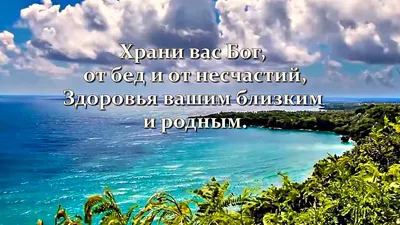 Храни вас Бог,
от бед и от несчастий,
Здоровья вашим близким
и родным.